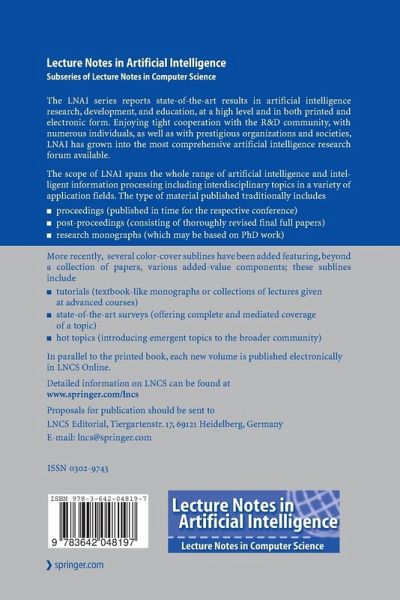 Lecture Notes in Artificial Intelligence
Subseries of Lecture Notes in Computer Science

The LNAI series reports state-of-the-art results in artificial intelligence research, development, and education, at a high level and in both printed and electronic form. Enjoying tight cooperation with the R&D community, with numerous individuals, as well as with prestigious organizations and societies, LNAI has grown into the most comprehensive artificial intelligence research forum available.

The scope of LNAI spans the whole range of artificial intelligence and intelligent information processing including interdisciplinary topics in a variety of application fields. The type of material published traditionally includes

■ proceedings (published in time for the respective conference)
■ post-proceedings (consisting of thoroughly revised final full papers)
■ research monographs (which may be based on PhD work)

More recently, several color-cover sublines have been added featuring, beyond a collection of papers, various added-value components; these sublines include

■ tutorials (textbook-like monographs or collections of lectures given at advanced courses)
■ state-of-the-art surveys (offering complete and mediated coverage of a topic)
■ hot topics (introducing emergent topics to the broader community)

In parallel to the printed book, each new volume is published electronically in LNCS Online.

Detailed information on LNCS can be found at
www.springer.com/lncs

Proposals for publication should be sent to
LNCS Editorial, Tiergartenstr. 17, 69121 Heidelberg, Germany
E-mail: lncs@springer.com

ISSN 0302-9743

ISBN 978-3-642-04819-7

9 783642 048197

Lecture Notes in Artificial Intelligence
Lecture Notes in Computer Science

springer.com